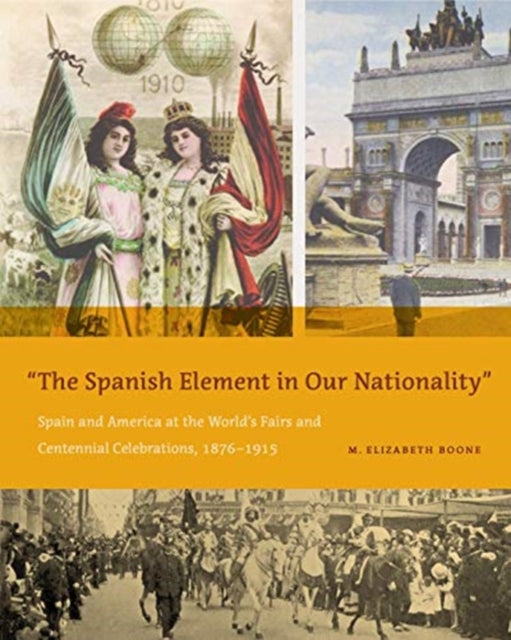 1810

1910

"The Spanish Element in Our Nationality"

Spain and America at the World's Fairs and Centennial Celebrations, 1876–1915

M. ELIZABETH BOONE